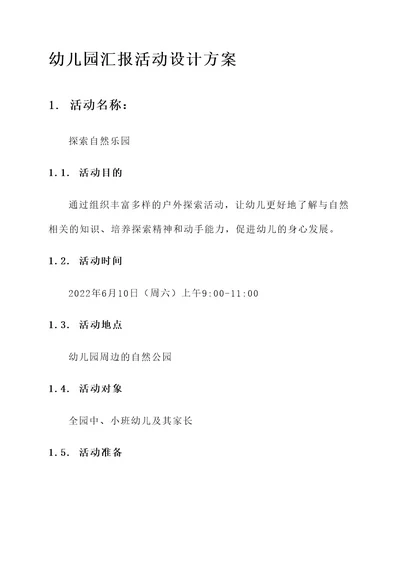 幼儿园汇报活动设计方案

1. 活动名称：

探索自然乐园

1.1. 活动目的

通过组织丰富多样的户外探索活动，让幼儿更好地了解与自然相关的知识、培养探索精神和动手能力，促进幼儿的身心发展。

1.2. 活动时间

2022年6月10日（周六）上午9:00-11:00

1.3. 活动地点

幼儿园周边的自然公园

1.4. 活动对象

全园中、小班幼儿及其家长

1.5. 活动准备